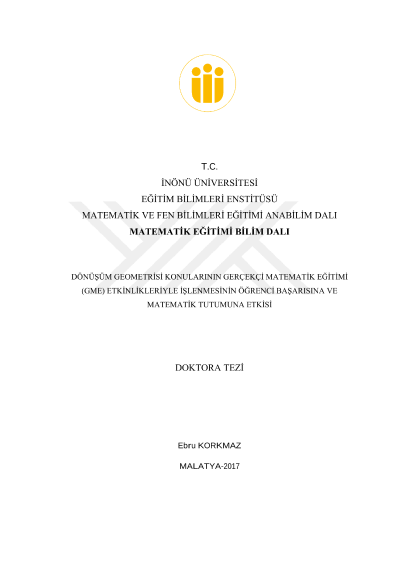 T.C.
İNÖNÜ ÜNİVERSİTESİ
EĞİTİM BİLİMLERİ ENSTİTÜSÜ
MATEMATİK VE FEN BİLİMLERİ EĞİTİMİ ANABİLİM DALI
MATEMATİK EĞİTİMİ BİLİM DALI

DÖNÜŞÜM GEOMETRİSİ KONULARININ GERÇEKÇİ MATEMATİK EĞİTİMİ (GME) ETKİNLİKLERİYLE İŞLENMESİNİN ÖĞRENCİ BAŞARISINA VE MATEMATİK TUTUMUNA ETKİSİ

DOKTORA TEZİ

Ebru KORKMAZ

MALATYA-2017